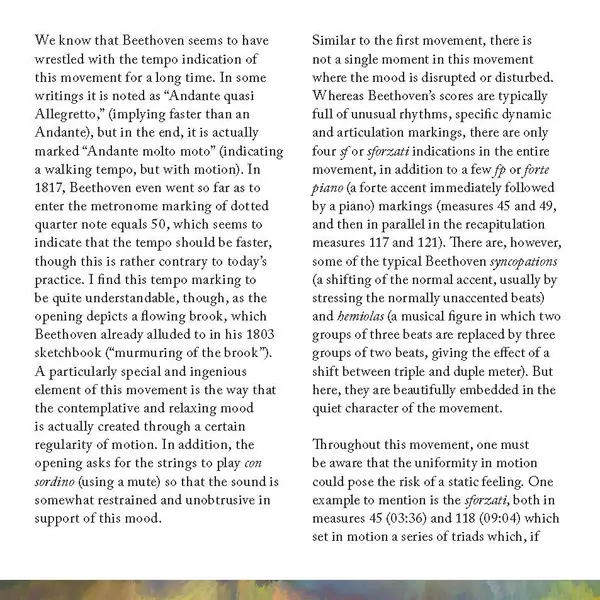 We know that Beethoven seems to have wrestled with the tempo indication of this movement for a long time. In some writings it is noted as “Andante quasi Allegretto,” (implying faster than an Andante), but in the end, it is actually marked “Andante molto moto” (indicating a walking tempo, but with motion). In 1817, Beethoven even went so far as to enter the metronome marking of dotted quarter note equals 50, which seems to indicate that the tempo should be faster, though this is rather contrary to today’s practice. I find this tempo marking to be quite understandable, though, as the opening depicts a flowing brook, which Beethoven already alluded to in his 1803 sketchbook (“murmuring of the brook”). A particularly special and ingenious element of this movement is the way that the contemplative and relaxing mood is actually created through a certain regularity of motion. In addition, the opening asks for the strings to play con sordino (using a mute) so that the sound is somewhat restrained and unobtrusive in support of this mood.

Similar to the first movement, there is not a single moment in this movement where the mood is disrupted or disturbed. Whereas Beethoven’s scores are typically full of unusual rhythms, specific dynamic and articulation markings, there are only four sf or sforzati indications in the entire movement, in addition to a few fp or forte piano (a forte accent immediately followed by a piano) markings (measures 45 and 49, and then in parallel in the recapitulation measures 117 and 121). There are, however, some of the typical Beethoven syncopations (a shifting of the normal accent, usually by stressing the normally unaccented beats) and hemiolas (a musical figure in which two groups of three beats are replaced by three groups of two beats, giving the effect of a shift between triple and duple meter). But here, they are beautifully embedded in the quiet character of the movement.

Throughout this movement, one must be aware that the uniformity in motion could pose the risk of a static feeling. One example to mention is the sforzati, both in measures 45 (03:36) and 118 (09:04) which set in motion a series of triads which, if